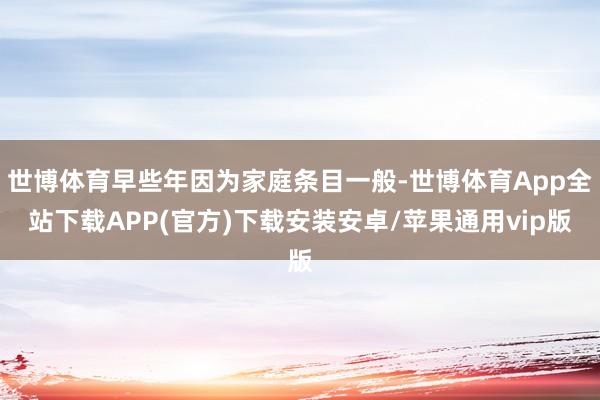 世博体育早些年因为家庭条目一般-世博体育App全站下载APP(官方)下载安装安卓/苹果通用vip版版